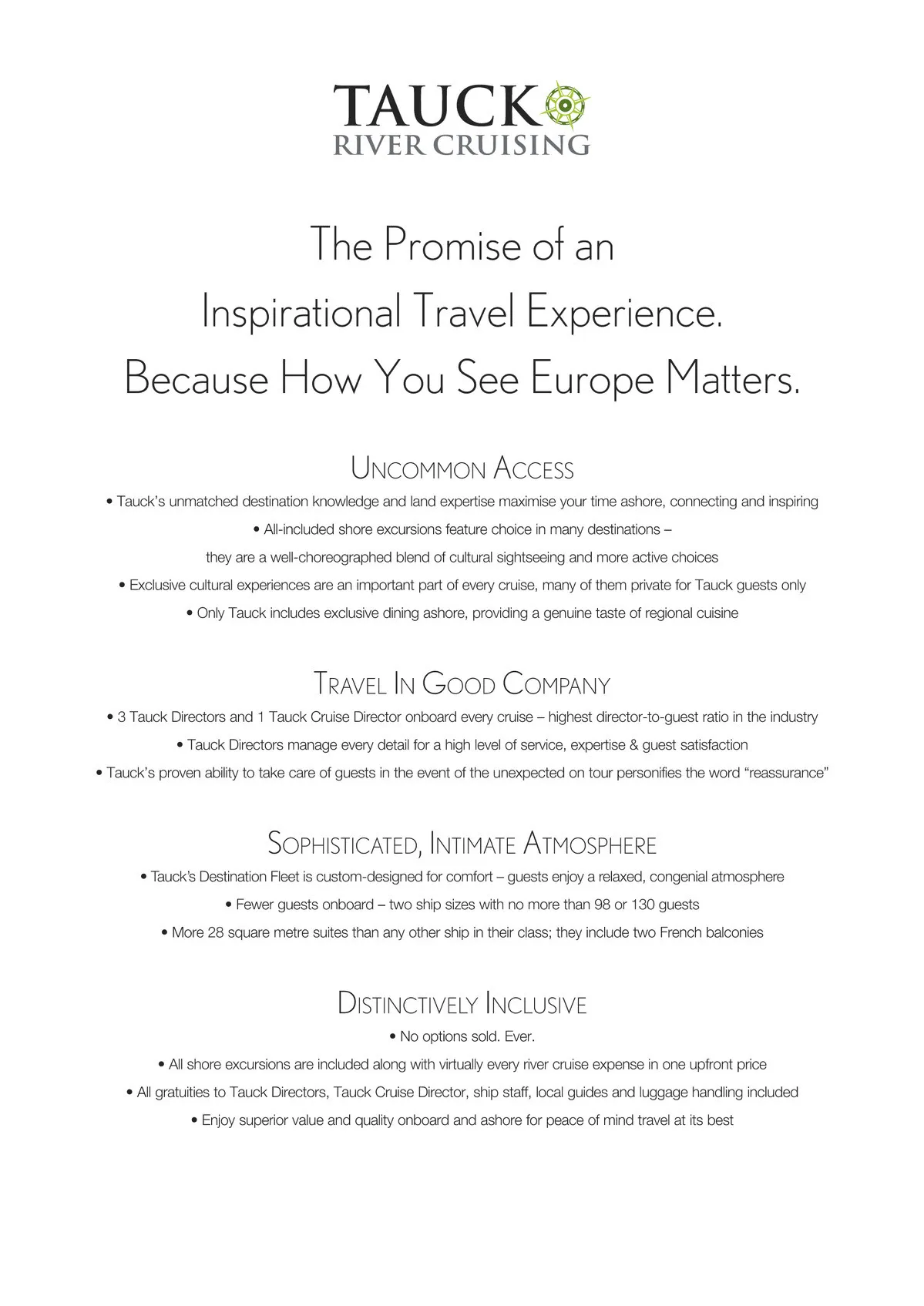 TAUCK
RIVER CRUISING

The Promise of an
Inspirational Travel Experience.
Because How You See Europe Matters.

UNCOMMON ACCESS

• Tauck's unmatched destination knowledge and land expertise maximise your time ashore, connecting and inspiring
• All-included shore excursions feature choice in many destinations – they are a well-choreographed blend of cultural sightseeing and more active choices
• Exclusive cultural experiences are an important part of every cruise, many of them private for Tauck guests only
• Only Tauck includes exclusive dining ashore, providing a genuine taste of regional cuisine

TRAVEL IN GOOD COMPANY

• 3 Tauck Directors and 1 Tauck Cruise Director onboard every cruise – highest director-to-guest ratio in the industry
• Tauck Directors manage every detail for a high level of service, expertise & guest satisfaction
• Tauck's proven ability to take care of guests in the event of the unexpected on tour personifies the word "reassurance"

SOPHISTICATED, INTIMATE ATMOSPHERE

• Tauck's Destination Fleet is custom-designed for comfort – guests enjoy a relaxed, congenial atmosphere
• Fewer guests onboard – two ship sizes with no more than 98 or 130 guests
• More 28 square metre suites than any other ship in their class; they include two French balconies

DISTINCTIVELY INCLUSIVE

• No options sold. Ever.
• All shore excursions are included along with virtually every river cruise expense in one upfront price
• All gratuities to Tauck Directors, Tauck Cruise Director, ship staff, local guides and luggage handling included
• Enjoy superior value and quality onboard and ashore for peace of mind travel at its best